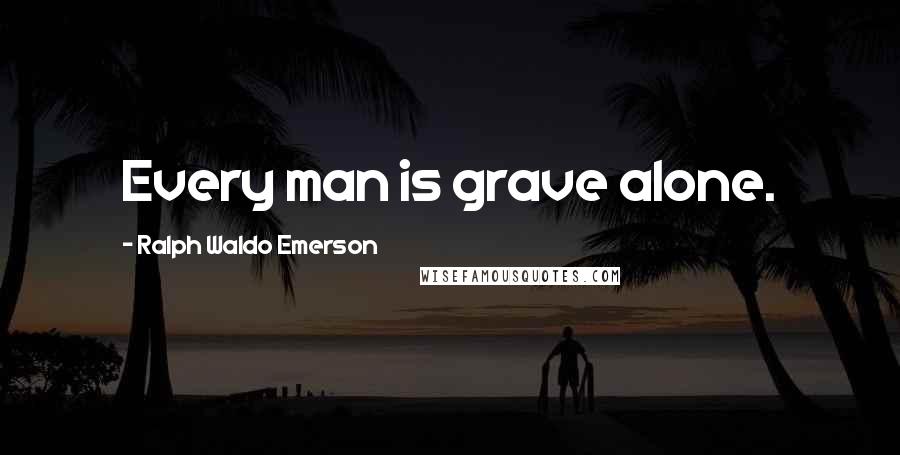 Every man is grave alone.

- Ralph Waldo Emerson

WISEFAMOUSQUOTES.COM